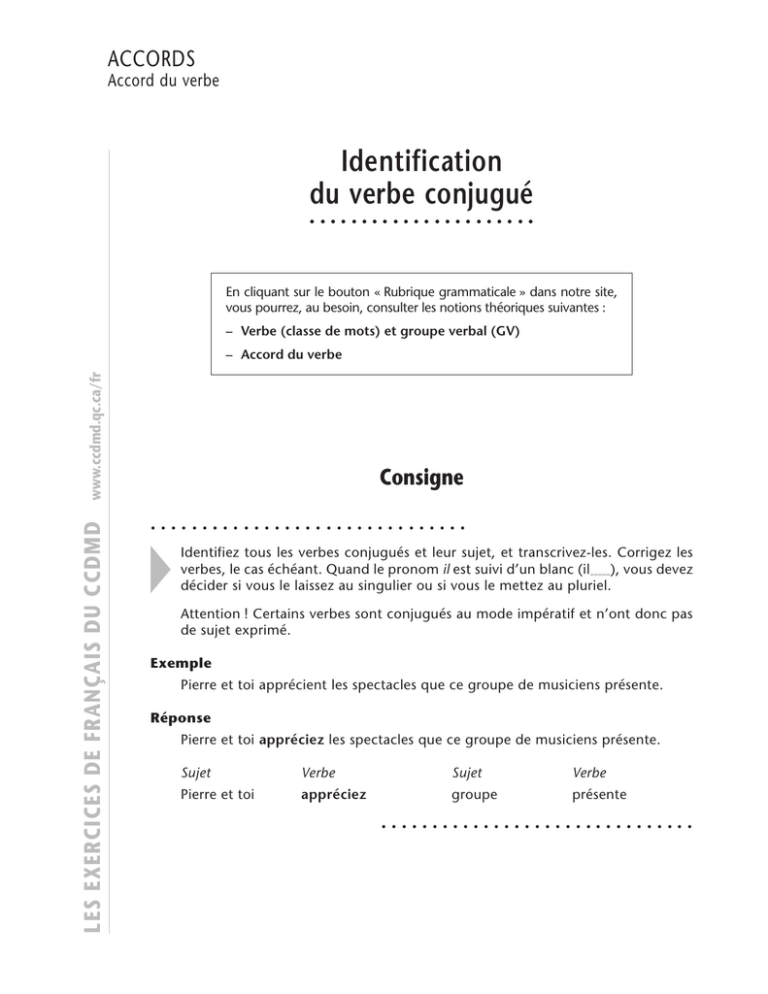 ACCORDS
Accord du verbe

LES EXERCICES DE FRANÇAIS DU CCDMD www.ccdmd.qc.ca/fr

Identification du verbe conjugué

En cliquant sur le bouton « Rubrique grammaticale » dans notre site, vous pourrez, au besoin, consulter les notions théoriques suivantes :

– Verbe (classe de mots) et groupe verbal (GV)

– Accord du verbe

Consigne

Identifiez tous les verbes conjugués et leur sujet, et transcrivez-les. Corrigez les verbes, le cas échéant. Quand le pronom il est suivi d'un blanc (il___), vous devez décider si vous le laissez au singulier ou si vous le mettez au pluriel.

Attention ! Certains verbes sont conjugués au mode impératif et n'ont donc pas de sujet exprimé.

Exemple

Pierre et toi apprécient les spectacles que ce groupe de musiciens présente.

Réponse

Pierre et toi appréciez les spectacles que ce groupe de musiciens présente.

| Sujet | Verbe | Sujet | Verbe |
|---|---|---|---|
| Pierre et toi | appréciez | groupe | présente |